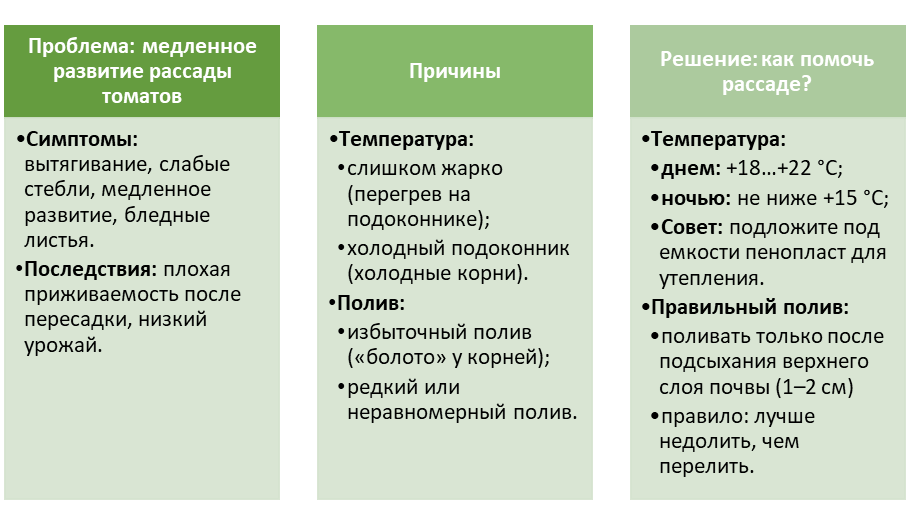 Проблема: медленное развитие рассады томатов

•Симптомы: вытягивание, слабые стебли, медленное развитие, бледные листья.
•Последствия: плохая приживаемость после пересадки, низкий урожай.

Причины

•Температура:
•слишком жарко (перегрев на подоконнике);
•холодный подоконник (холодные корни).
•Полив:
•избыточный полив («болото» у корней);
•редкий или неравномерный полив.

Решение: как помочь рассаде?

•Температура:
•днем: +18…+22 °C;
•ночью: не ниже +15 °C;
•Совет: подложите под емкости пенопласт для утепления.
•Правильный полив:
•поливать только после подсыхания верхнего слоя почвы (1–2 см)
•правило: лучше недолить, чем перелить.